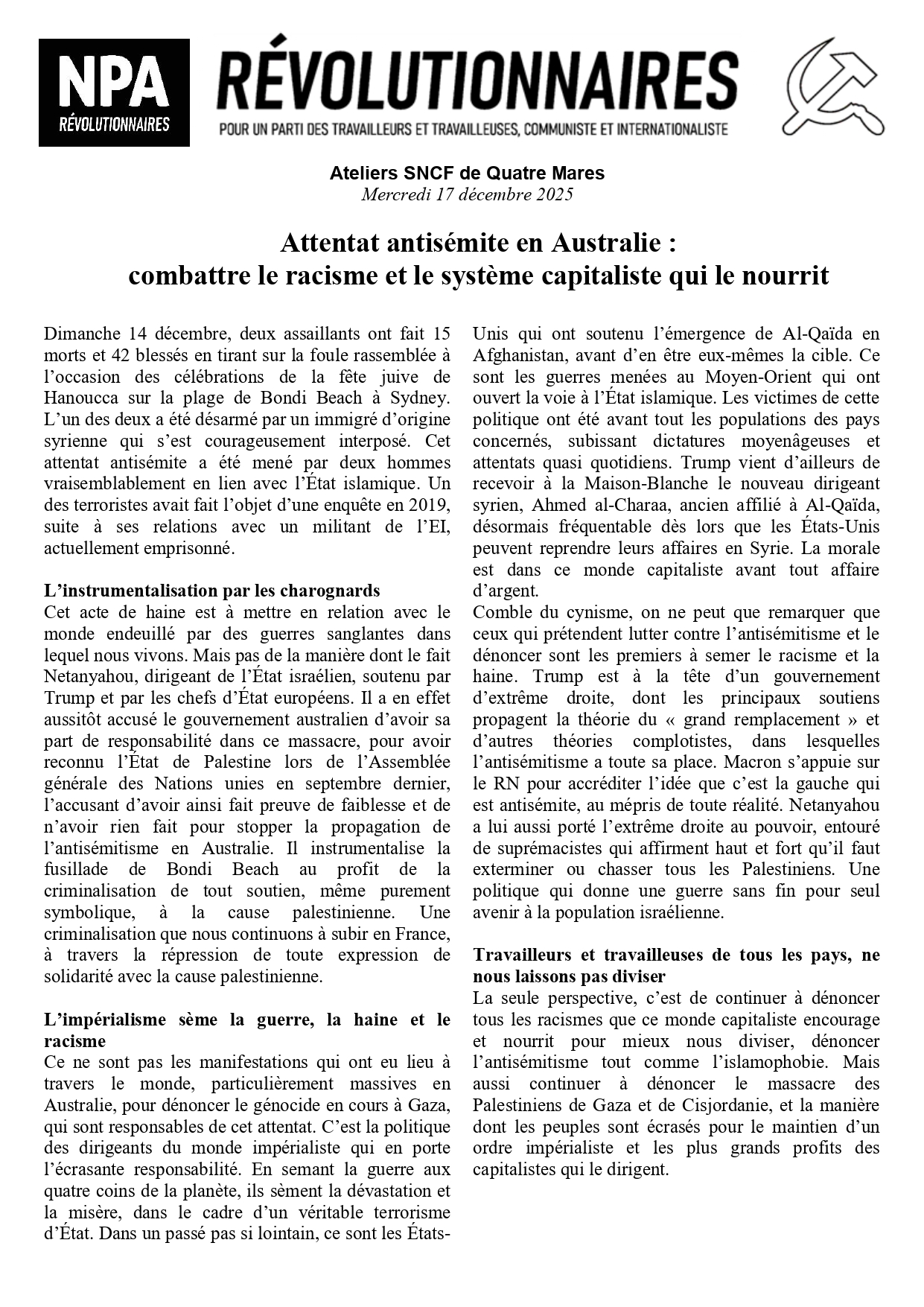 NPA
RÉVOLUTIONNAIRES

RÉVOLUTIONNAIRES
POUR UN PARTI DES TRAVAILLEURS ET TRAVAILLEUSES, COMMUNISTE ET INTERNATIONALISTE

Ateliers SNCF de Quatre Mares
Mercredi 17 décembre 2025

Attentat antisémite en Australie :
combattre le racisme et le système capitaliste qui le nourrit

Dimanche 14 décembre, deux assaillants ont fait 15 morts et 42 blessés en tirant sur la foule rassemblée à l'occasion des célébrations de la fête juive de Hanoucca sur la plage de Bondi Beach à Sydney. L'un des deux a été désarmé par un immigré d'origine syrienne qui s'est courageusement interposé. Cet attentat antisémite a été mené par deux hommes vraisemblablement en lien avec l'État islamique. Un des terroristes avait fait l'objet d'une enquête en 2019, suite à ses relations avec un militant de l'EI, actuellement emprisonné.

L'instrumentalisation par les charognards
Cet acte de haine est à mettre en relation avec le monde endeuillé par des guerres sanglantes dans lequel nous vivons. Mais pas de la manière dont le fait Netanyahou, dirigeant de l'État israélien, soutenu par Trump et par les chefs d'État européens. Il a en effet aussitôt accusé le gouvernement australien d'avoir sa part de responsabilité dans ce massacre, pour avoir reconnu l'État de Palestine lors de l'Assemblée générale des Nations unies en septembre dernier, l'accusant d'avoir ainsi fait preuve de faiblesse et de n'avoir rien fait pour stopper la propagation de l'antisémitisme en Australie. Il instrumentalise la fusillade de Bondi Beach au profit de la criminalisation de tout soutien, même purement symbolique, à la cause palestinienne. Une criminalisation que nous continuons à subir en France, à travers la répression de toute expression de solidarité avec la cause palestinienne.

L'impérialisme sème la guerre, la haine et le racisme
Ce ne sont pas les manifestations qui ont eu lieu à travers le monde, particulièrement massives en Australie, pour dénoncer le génocide en cours à Gaza, qui sont responsables de cet attentat. C'est la politique des dirigeants du monde impérialiste qui en porte l'écrasante responsabilité. En semant la guerre aux quatre coins de la planète, ils sèment la dévastation et la misère, dans le cadre d'un véritable terrorisme d'État. Dans un passé pas si lointain, ce sont les États-Unis qui ont soutenu l'émergence de Al-Qaïda en Afghanistan, avant d'en être eux-mêmes la cible. Ce sont les guerres menées au Moyen-Orient qui ont ouvert la voie à l'État islamique. Les victimes de cette politique ont été avant tout les populations des pays concernés, subissant dictatures moyenâgeuses et attentats quasi quotidiens. Trump vient d'ailleurs de recevoir à la Maison-Blanche le nouveau dirigeant syrien, Ahmed al-Charaa, ancien affilié à Al-Qaïda, désormais fréquentable dès lors que les États-Unis peuvent reprendre leurs affaires en Syrie. La morale est dans ce monde capitaliste avant tout affaire d'argent.
Comble du cynisme, on ne peut que remarquer que ceux qui prétendent lutter contre l'antisémitisme et le dénoncer sont les premiers à semer le racisme et la haine. Trump est à la tête d'un gouvernement d'extrême droite, dont les principaux soutiens propagent la théorie du « grand remplacement » et d'autres théories complotistes, dans lesquelles l'antisémitisme a toute sa place. Macron s'appuie sur le RN pour accréditer l'idée que c'est la gauche qui est antisémite, au mépris de toute réalité. Netanyahou a lui aussi porté l'extrême droite au pouvoir, entouré de suprémacistes qui affirment haut et fort qu'il faut exterminer ou chasser tous les Palestiniens. Une politique qui donne une guerre sans fin pour seul avenir à la population israélienne.

Travailleurs et travailleuses de tous les pays, ne nous laissons pas diviser
La seule perspective, c'est de continuer à dénoncer tous les racismes que ce monde capitaliste encourage et nourrit pour mieux nous diviser, dénoncer l'antisémitisme tout comme l'islamophobie. Mais aussi continuer à dénoncer le massacre des Palestiniens de Gaza et de Cisjordanie, et la manière dont les peuples sont écrasés pour le maintien d'un ordre impérialiste et les plus grands profits des capitalistes qui le dirigent.